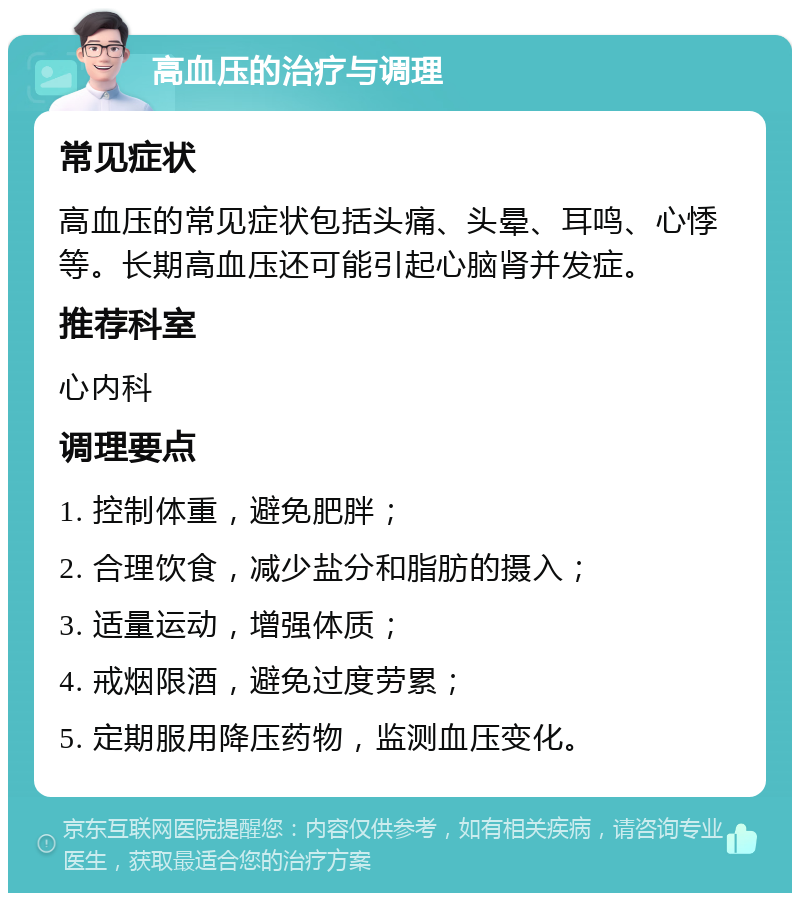 高血压的治疗与调理

常见症状

高血压的常见症状包括头痛、头晕、耳鸣、心悸等。长期高血压还可能引起心脑肾并发症。

推荐科室

心内科

调理要点

1. 控制体重，避免肥胖；

2. 合理饮食，减少盐分和脂肪的摄入；

3. 适量运动，增强体质；

4. 戒烟限酒，避免过度劳累；

5. 定期服用降压药物，监测血压变化。

京东互联网医院提醒您：内容仅供参考，如有相关疾病，请咨询专业医生，获取最适合您的治疗方案